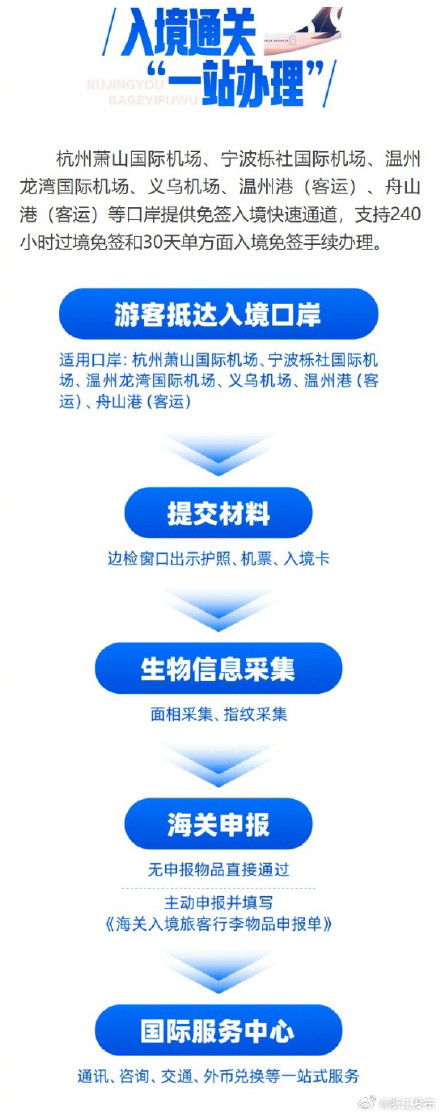 入境通关
“一站办理”

RUJINGYOU
BAGEYIFUWU

杭州萧山国际机场、宁波栎社国际机场、温州龙湾国际机场、义乌机场、温州港（客运）、舟山港（客运）等口岸提供免签入境快速通道，支持240小时过境免签和30天单方面入境免签手续办理。

游客抵达入境口岸

适用口岸：杭州萧山国际机场、宁波栎社国际机场、温州龙湾国际机场、义乌机场、温州港（客运）、舟山港（客运）

提交材料

边检窗口出示护照、机票、入境卡

生物信息采集

面相采集、指纹采集

海关申报

无申报物品直接通过

主动申报并填写
《海关入境旅客行李物品申报单》

国际服务中心

通讯、咨询、交通、外币兑换等一站式服务

@浙江发布